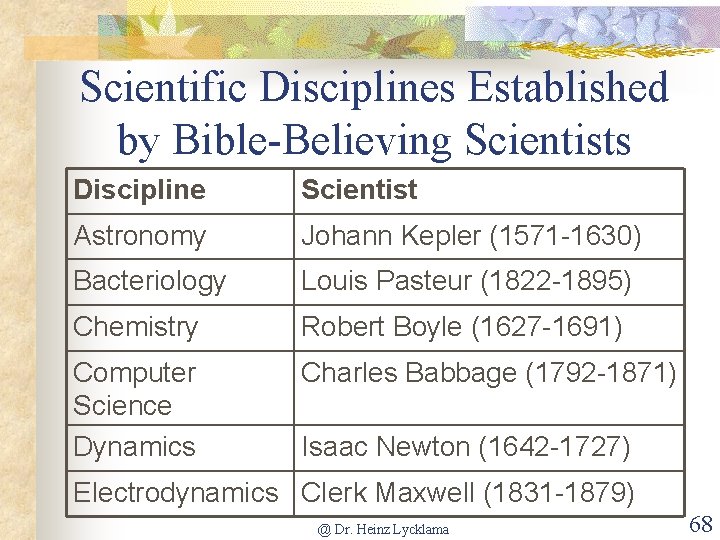 Scientific Disciplines Established by Bible-Believing Scientists

| Discipline | Scientist |
|---|---|
| Astronomy | Johann Kepler (1571-1630) |
| Bacteriology | Louis Pasteur (1822-1895) |
| Chemistry | Robert Boyle (1627-1691) |
| Computer Science | Charles Babbage (1792-1871) |
| Dynamics | Isaac Newton (1642-1727) |
| Electrodynamics | Clerk Maxwell (1831-1879) |

@ Dr. Heinz Lycklama

68